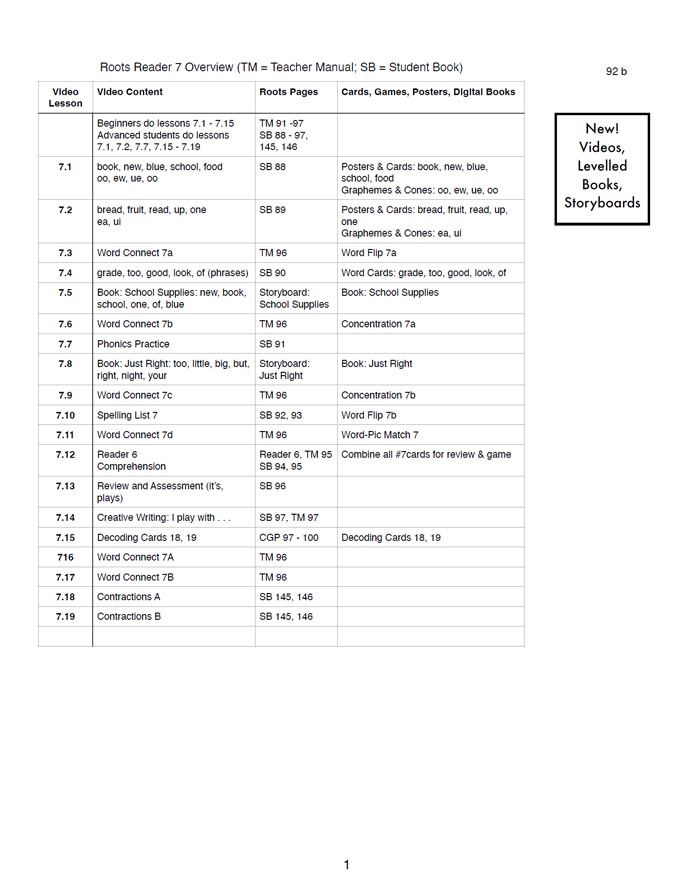 Roots Reader 7 Overview (TM = Teacher Manual; SB = Student Book)

92 b

| Video Lesson | Video Content | Roots Pages | Cards, Games, Posters, Digital Books |
|---|---|---|---|
| | Beginners do lessons 7.1 - 7.15 Advanced students do lessons 7.1, 7.2, 7.7, 7.15 - 7.19 | TM 91 -97 SB 88 - 97, 145, 146 | |
| 7.1 | book, new, blue, school, food oo, ew, ue, oo | SB 88 | Posters & Cards: book, new, blue, school, food Graphemes & Cones: oo, ew, ue, oo |
| 7.2 | bread, fruit, read, up, one ea, ui | SB 89 | Posters & Cards: bread, fruit, read, up, one Graphemes & Cones: ea, ui |
| 7.3 | Word Connect 7a | TM 96 | Word Flip 7a |
| 7.4 | grade, too, good, look, of (phrases) | SB 90 | Word Cards: grade, too, good, look, of |
| 7.5 | Book: School Supplies: new, book, school, one, of, blue | Storyboard: School Supplies | Book: School Supplies |
| 7.6 | Word Connect 7b | TM 96 | Concentration 7a |
| 7.7 | Phonics Practice | SB 91 | |
| 7.8 | Book: Just Right: too, little, big, but, right, night, your | Storyboard: Just Right | Book: Just Right |
| 7.9 | Word Connect 7c | TM 96 | Concentration 7b |
| 7.10 | Spelling List 7 | SB 92, 93 | Word Flip 7b |
| 7.11 | Word Connect 7d | TM 96 | Word-Pic Match 7 |
| 7.12 | Reader 6 Comprehension | Reader 6, TM 95 SB 94, 95 | Combine all #7cards for review & game |
| 7.13 | Review and Assessment (it's, plays) | SB 96 | |
| 7.14 | Creative Writing: I play with . . . | SB 97, TM 97 | |
| 7.15 | Decoding Cards 18, 19 | CGP 97 - 100 | Decoding Cards 18, 19 |
| 716 | Word Connect 7A | TM 96 | |
| 7.17 | Word Connect 7B | TM 96 | |
| 7.18 | Contractions A | SB 145, 146 | |
| 7.19 | Contractions B | SB 145, 146 | |
| | | | |

New! Videos, Levelled Books, Storyboards

1